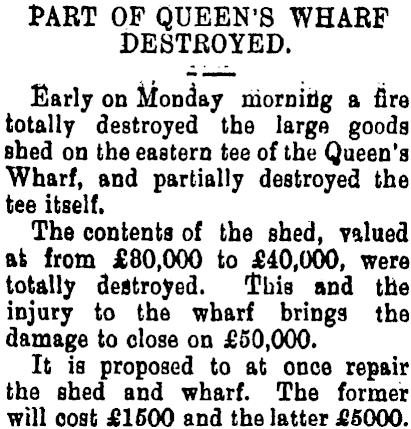 PART OF QUEEN'S WHARF DESTROYED.

Early on Monday morning a fire totally destroyed the large goods shed on the eastern tee of the Queen's Wharf, and partially destroyed the tee itself.

The contents of the shed, valued at from £80,000 to £40,000, were totally destroyed. This and the injury to the wharf brings the damage to close on £50,000.

It is proposed to at once repair the shed and wharf. The former will cost £1500 and the latter £5000.